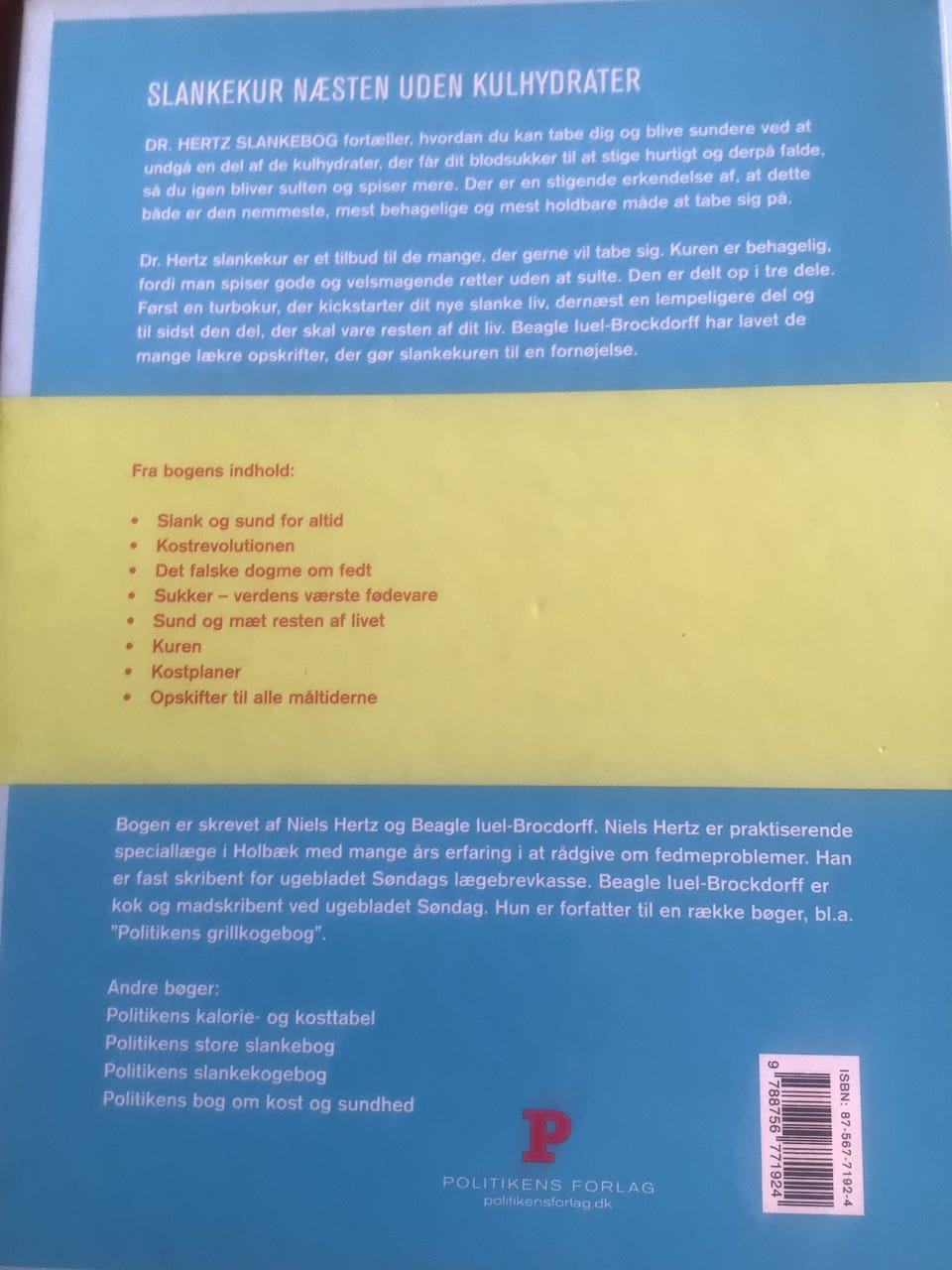 SLANKEKUR NÆSTEN UDEN KULHYDRATER

DR. HERTZ SLANKEBOG fortæller, hvordan du kan tabe dig og blive sundere ved at undgå en del af de kulhydrater, der får dit blodsukker til at stige hurtigt og derpå falde, så du igen bliver sulten og spiser mere. Der er en stigende erkendelse af, at dette både er den nemmeste, mest behagelige og mest holdbare måde at tabe sig på.

Dr. Hertz slankekur er et tilbud til de mange, der gerne vil tabe sig. Kuren er behagelig, fordi man spiser gode og velsmagende retter uden at sulte. Den er delt op i tre dele. Først en turbokur, der kickstarter dit nye slanke liv, dernæst en lempeligere del og til sidst den del, der skal vare resten af dit liv. Beagle Iuel-Brockdorff har lavet de mange lækre opskrifter, der gør slankekuren til en fornøjelse.

Fra bogens indhold:

• Slank og sund for altid
• Kostrevolutionen
• Det falske dogme om fedt
• Sukker – verdens værste fødevare
• Sund og mæt resten af livet
• Kuren
• Kostplaner
• Opskifter til alle måltiderne

Bogen er skrevet af Niels Hertz og Beagle Iuel-Brocdorff. Niels Hertz er praktiserende speciallæge i Holbæk med mange års erfaring i at rådgive om fedmeproblemer. Han er fast skribent for ugebladet Søndags lægebrevkasse. Beagle Iuel-Brockdorff er kok og madskribent ved ugebladet Søndag. Hun er forfatter til en række bøger, bl.a. "Politikens grillkogebog".

Andre bøger:
Politikens kalorie- og kosttabel
Politikens store slankebog
Politikens slankekogebog
Politikens bog om kost og sundhed

P
POLITIKENS FORLAG
politikensforlag.dk

ISBN: 87-567-7192-4
9 788756 771924